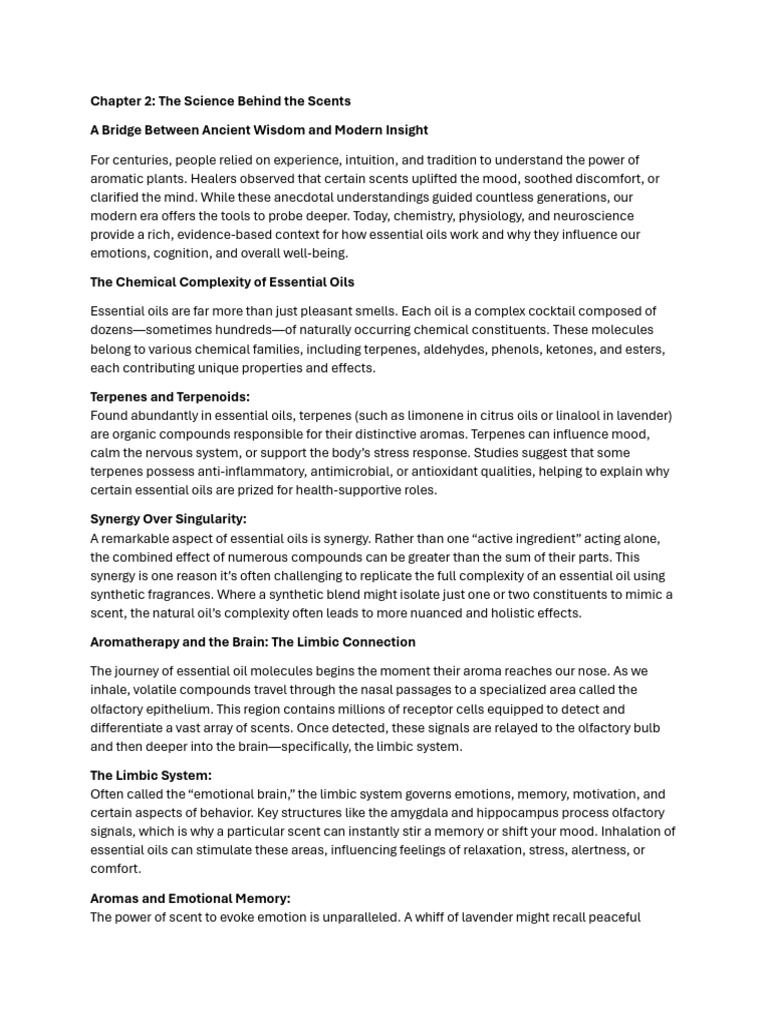 Chapter 2: The Science Behind the Scents

A Bridge Between Ancient Wisdom and Modern Insight

For centuries, people relied on experience, intuition, and tradition to understand the power of aromatic plants. Healers observed that certain scents uplifted the mood, soothed discomfort, or clarified the mind. While these anecdotal understandings guided countless generations, our modern era offers the tools to probe deeper. Today, chemistry, physiology, and neuroscience provide a rich, evidence-based context for how essential oils work and why they influence our emotions, cognition, and overall well-being.

The Chemical Complexity of Essential Oils

Essential oils are far more than just pleasant smells. Each oil is a complex cocktail composed of dozens—sometimes hundreds—of naturally occurring chemical constituents. These molecules belong to various chemical families, including terpenes, aldehydes, phenols, ketones, and esters, each contributing unique properties and effects.

Terpenes and Terpenoids:
Found abundantly in essential oils, terpenes (such as limonene in citrus oils or linalool in lavender) are organic compounds responsible for their distinctive aromas. Terpenes can influence mood, calm the nervous system, or support the body's stress response. Studies suggest that some terpenes possess anti-inflammatory, antimicrobial, or antioxidant qualities, helping to explain why certain essential oils are prized for health-supportive roles.

Synergy Over Singularity:
A remarkable aspect of essential oils is synergy. Rather than one "active ingredient" acting alone, the combined effect of numerous compounds can be greater than the sum of their parts. This synergy is one reason it's often challenging to replicate the full complexity of an essential oil using synthetic fragrances. Where a synthetic blend might isolate just one or two constituents to mimic a scent, the natural oil's complexity often leads to more nuanced and holistic effects.

Aromatherapy and the Brain: The Limbic Connection

The journey of essential oil molecules begins the moment their aroma reaches our nose. As we inhale, volatile compounds travel through the nasal passages to a specialized area called the olfactory epithelium. This region contains millions of receptor cells equipped to detect and differentiate a vast array of scents. Once detected, these signals are relayed to the olfactory bulb and then deeper into the brain—specifically, the limbic system.

The Limbic System:
Often called the "emotional brain," the limbic system governs emotions, memory, motivation, and certain aspects of behavior. Key structures like the amygdala and hippocampus process olfactory signals, which is why a particular scent can instantly stir a memory or shift your mood. Inhalation of essential oils can stimulate these areas, influencing feelings of relaxation, stress, alertness, or comfort.

Aromas and Emotional Memory:
The power of scent to evoke emotion is unparalleled. A whiff of lavender might recall peaceful